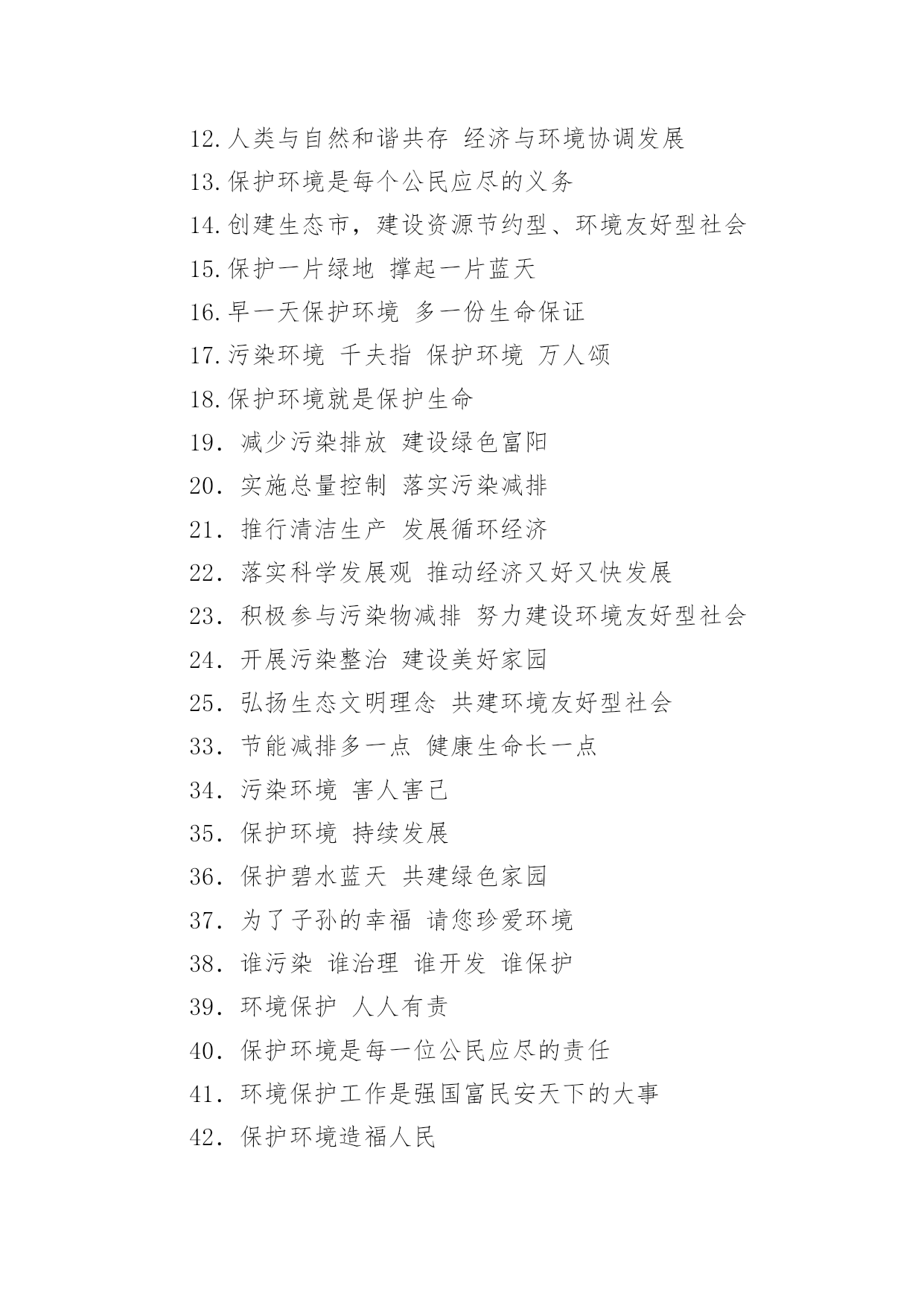 12.人类与自然和谐共存 经济与环境协调发展

13.保护环境是每个公民应尽的义务

14.创建生态市，建设资源节约型、环境友好型社会

15.保护一片绿地 撑起一片蓝天

16.早一天保护环境 多一份生命保证

17.污染环境 千夫指 保护环境 万人颂

18.保护环境就是保护生命

19. 减少污染排放 建设绿色富阳

20. 实施总量控制 落实污染减排

21. 推行清洁生产 发展循环经济

22. 落实科学发展观 推动经济又好又快发展

23. 积极参与污染物减排 努力建设环境友好型社会

24. 开展污染整治 建设美好家园

25. 弘扬生态文明理念 共建环境友好型社会

33. 节能减排多一点 健康生命长一点

34. 污染环境 害人害己

35. 保护环境 持续发展

36. 保护碧水蓝天 共建绿色家园

37. 为了子孙的幸福 请您珍爱环境

38. 谁污染 谁治理 谁开发 谁保护

39. 环境保护 人人有责

40. 保护环境是每一位公民应尽的责任

41. 环境保护工作是强国富民安天下的大事

42. 保护环境造福人民